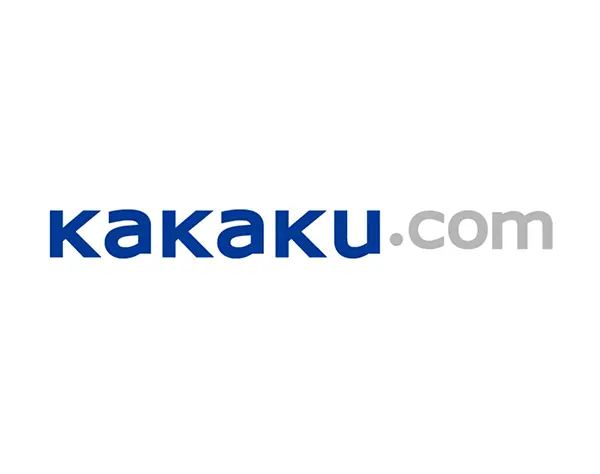 kakaku.com